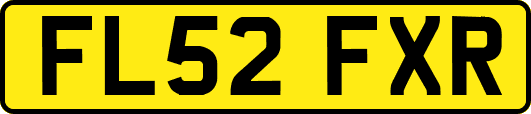 FL52 FXR